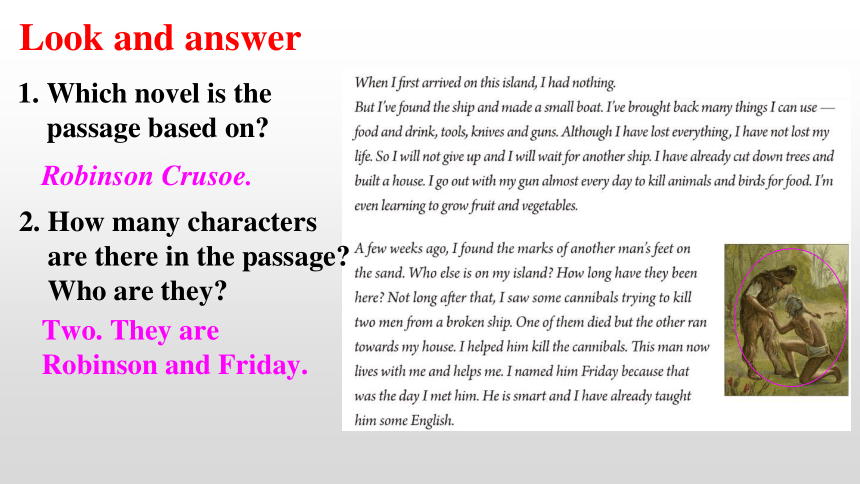 Look and answer

1. Which novel is the passage based on?

Robinson Crusoe.

2. How many characters are there in the passage? Who are they?

Two. They are Robinson and Friday.

When I first arrived on this island, I had nothing.
But I've found the ship and made a small boat. I've brought back many things I can use — food and drink, tools, knives and guns. Although I have lost everything, I have not lost my life. So I will not give up and I will wait for another ship. I have already cut down trees and built a house. I go out with my gun almost every day to kill animals and birds for food. I'm even learning to grow fruit and vegetables.

A few weeks ago, I found the marks of another man's feet on the sand. Who else is on my island? How long have they been here? Not long after that, I saw some cannibals trying to kill two men from a broken ship. One of them died but the other ran towards my house. I helped him kill the cannibals. This man now lives with me and helps me. I named him Friday because that was the day I met him. He is smart and I have already taught him some English.